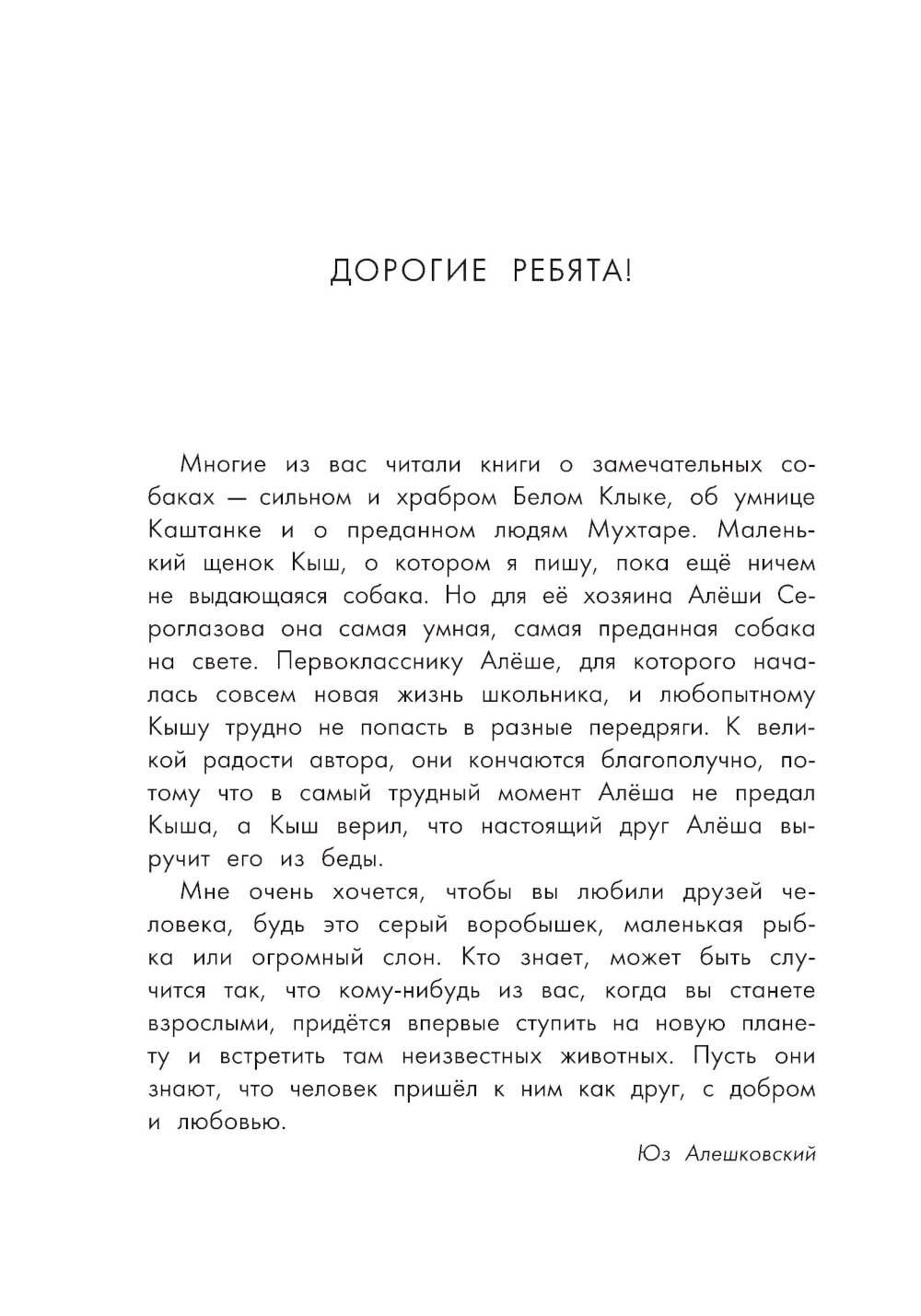 ДОРОГИЕ РЕБЯТА!

Многие из вас читали книги о замечательных собаках — сильном и храбром Белом Клыке, об умнице Каштанке и о преданном людям Мухтаре. Маленький щенок Кыш, о котором я пишу, пока ещё ничем не выдающаяся собака. Но для её хозяина Алёши Сероглазова она самая умная, самая преданная собака на свете. Первокласснику Алёше, для которого началась совсем новая жизнь школьника, и любопытному Кышу трудно не попасть в разные передряги. К великой радости автора, они кончаются благополучно, потому что в самый трудный момент Алёша не предал Кыша, а Кыш верил, что настоящий друг Алёша выручит его из беды.

Мне очень хочется, чтобы вы любили друзей человека, будь это серый воробышек, маленькая рыбка или огромный слон. Кто знает, может быть случится так, что кому-нибудь из вас, когда вы станете взрослыми, придётся впервые ступить на новую планету и встретить там неизвестных животных. Пусть они знают, что человек пришёл к ним как друг, с добром и любовью.

Юз Алешковский